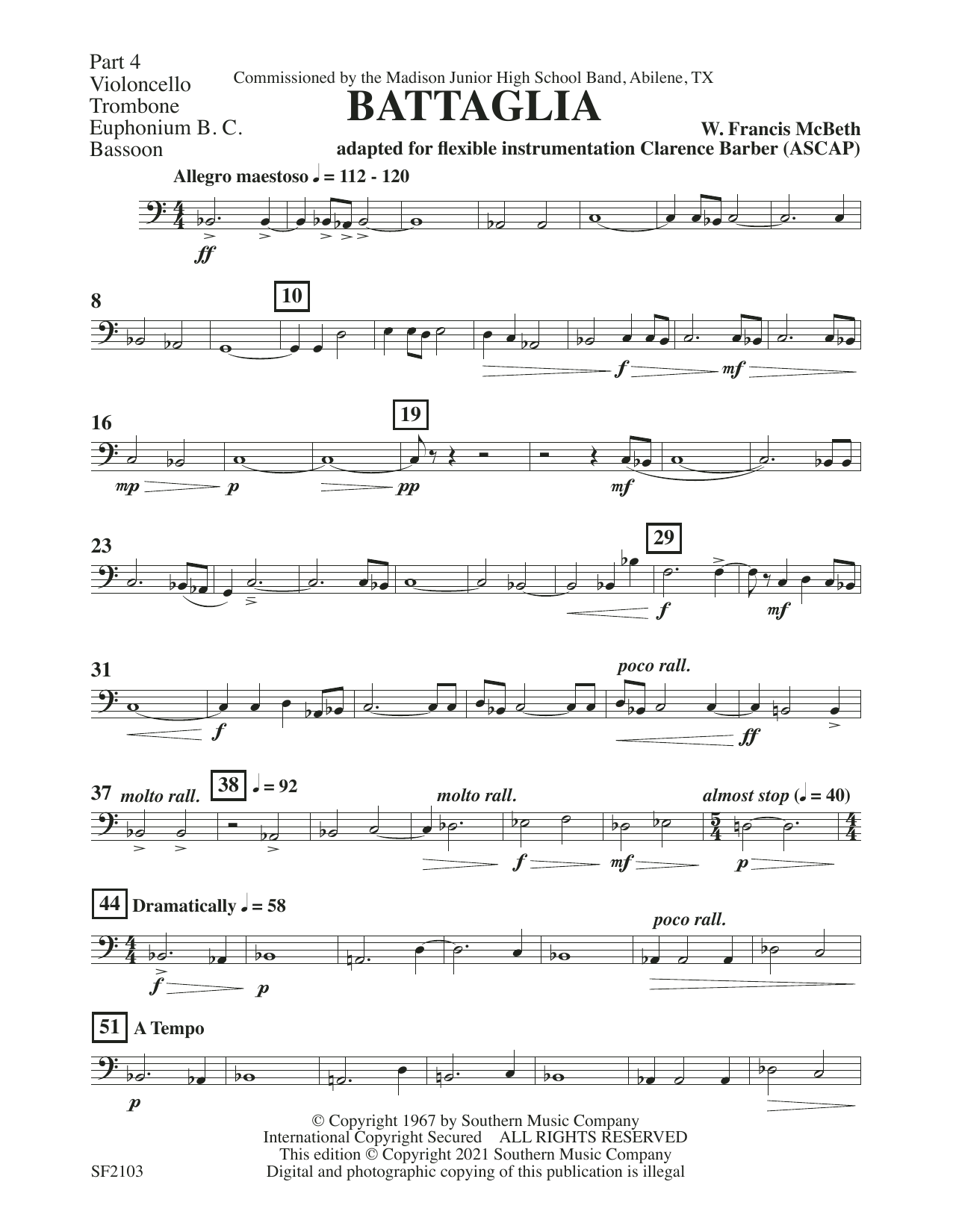 Part 4
Violoncello
Trombone
Euphonium B. C.
Bassoon

Commissioned by the Madison Junior High School Band, Abilene, TX

BATTAGLIA

W. Francis McBeth
adapted for flexible instrumentation Clarence Barber (ASCAP)

Allegro maestoso ♩ = 112 - 120

ff

8

10

f mf

16

19

mp p pp mf

23

29

f mf

31

poco rall.

f ff

37 molto rall.

38 ♩ = 92

molto rall.

almost stop (♩ = 40)

f mf p

44 Dramatically ♩ = 58

poco rall.

f p

51 A Tempo

p

© Copyright 1967 by Southern Music Company
International Copyright Secured ALL RIGHTS RESERVED
This edition © Copyright 2021 Southern Music Company
Digital and photographic copying of this publication is illegal

SF2103